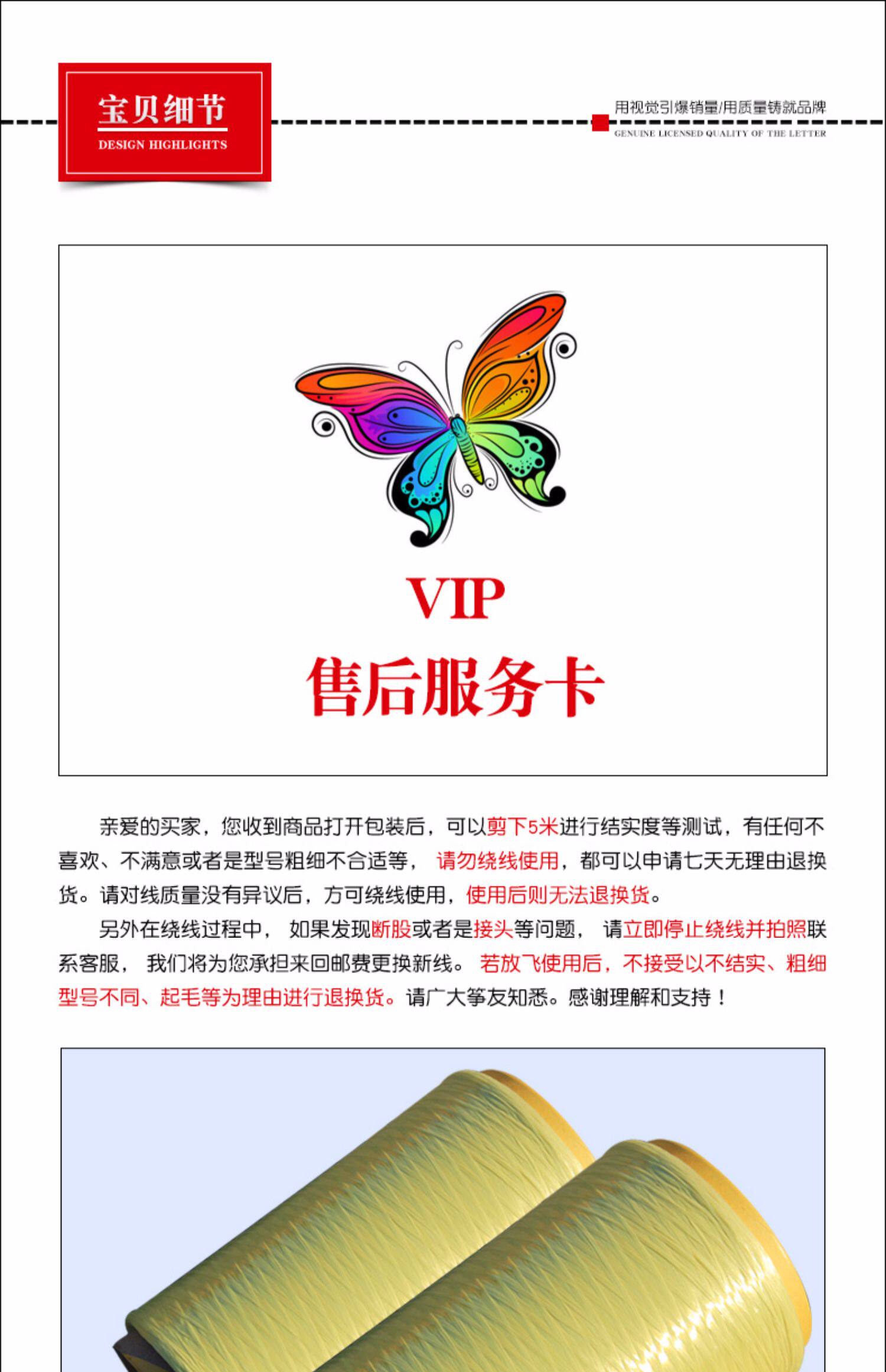 宝贝细节
DESIGN HIGHLIGHTS

用视觉引爆销量/用质量铸就品牌
GENUINE LICENSED QUALITY OF THE LETTER

VIP
售后服务卡

亲爱的买家，您收到商品打开包装后，可以剪下5米进行结实度等测试，有任何不喜欢、不满意或者是型号粗细不合适等，请勿绕线使用，都可以申请七天无理由退换货。请对线质量没有异议后，方可绕线使用，使用后则无法退换货。

另外在绕线过程中，如果发现断股或者是接头等问题，请立即停止绕线并拍照联系客服，我们将为您承担来回邮费更换新线。若放飞使用后，不接受以不结实、粗细型号不同、起毛等为理由进行退换货。请广大筝友知悉。感谢理解和支持！